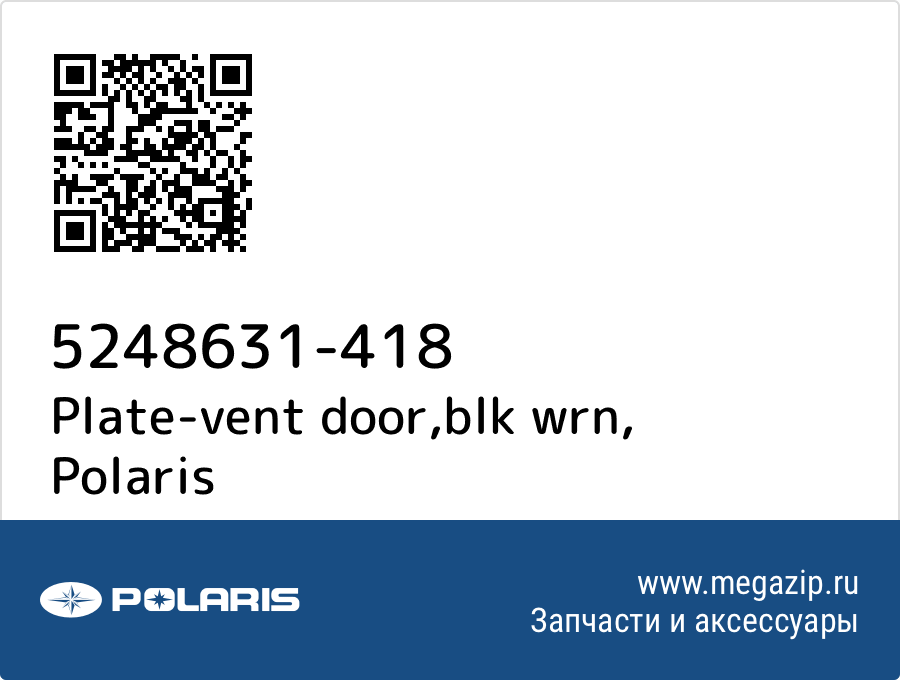 5248631-418
Plate-vent door,blk wrn,
Polaris

POLARIS

www.megazip.ru
Запчасти и аксессуары